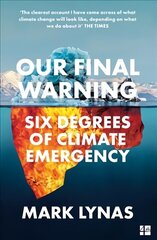 'The clearest account I have come across of what climate change will look like, depending on what we do about it' THE TIMES

OUR FINAL WARNING

SIX DEGREES OF CLIMATE EMERGENCY

MARK LYNAS

4th